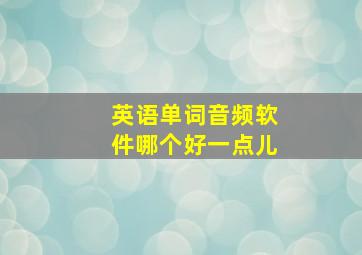 英语单词音频软件哪个好一点儿